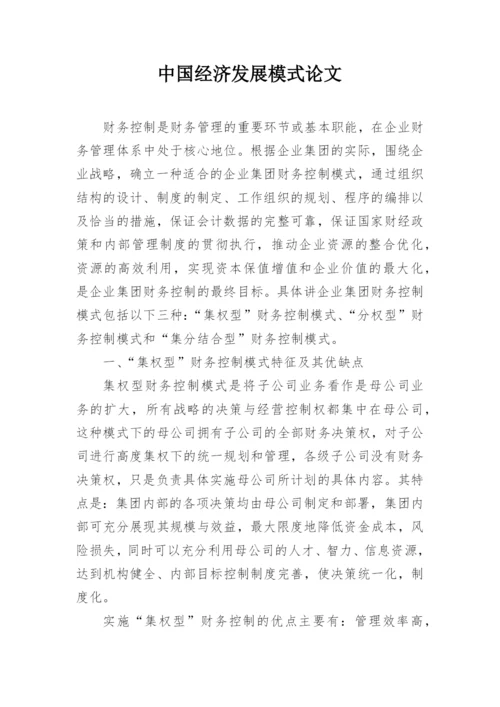 中国经济发展模式论文

财务控制是财务管理的重要环节或基本职能，在企业财务管理体系中处于核心地位。根据企业集团的实际，围绕企业战略，确立一种适合的企业集团财务控制模式，通过组织结构的设计、制度的制定、工作组织的规划、程序的编排以及恰当的措施，保证会计数据的完整可靠，保证国家财经政策和内部管理制度的贯彻执行，推动企业资源的整合优化，资源的高效利用，实现资本保值增值和企业价值的最大化，是企业集团财务控制的最终目标。具体讲企业集团财务控制模式包括以下三种：“集权型”财务控制模式、“分权型”财务控制模式和“集分结合型”财务控制模式。

一、“集权型”财务控制模式特征及其优缺点

集权型财务控制模式是将子公司业务看作是母公司业务的扩大，所有战略的决策与经营控制权都集中在母公司，这种模式下的母公司拥有子公司的全部财务决策权，对子公司进行高度集权下的统一规划和管理，各级子公司没有财务决策权，只是负责具体实施母公司所计划的具体内容。其特点是：集团内部的各项决策均由母公司制定和部署，集团内部可充分展现其规模与效益，最大限度地降低资金成本，风险损失，同时可以充分利用母公司的人才、智力、信息资源，达到机构健全、内部目标控制制度完善，使决策统一化，制度化。

实施“集权型”财务控制的优点主要有：管理效率高，